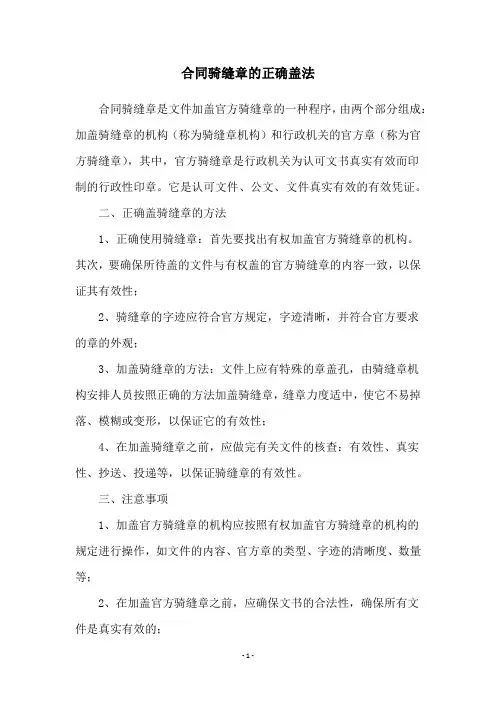 合同骑缝章的正确盖法

合同骑缝章是文件加盖官方骑缝章的一种程序，由两个部分组成：加盖骑缝章的机构（称为骑缝章机构）和行政机关的官方章（称为官方骑缝章），其中，官方骑缝章是行政机关为认可文书真实有效而印制的行政性印章。它是认可文件、公文、文件真实有效的有效凭证。

二、正确盖骑缝章的方法

1、正确使用骑缝章：首先要找出有权加盖官方骑缝章的机构。其次，要确保所待盖的文件与有权盖的官方骑缝章的内容一致，以保证其有效性；

2、骑缝章的字迹应符合官方规定，字迹清晰，并符合官方要求的章的外观；

3、加盖骑缝章的方法：文件上应有特殊的章盖孔，由骑缝章机构安排人员按照正确的方法加盖骑缝章，缝章力度适中，使它不易掉落、模糊或变形，以保证它的有效性；

4、在加盖骑缝章之前，应做完有关文件的核查：有效性、真实性、抄送、投递等，以保证骑缝章的有效性。

三、注意事项

1、加盖官方骑缝章的机构应按照有权加盖官方骑缝章的机构的规定进行操作，如文件的内容、官方章的类型、字迹的清晰度、数量等；

2、在加盖官方骑缝章之前，应确保文书的合法性，确保所有文件是真实有效的；

- 1 -